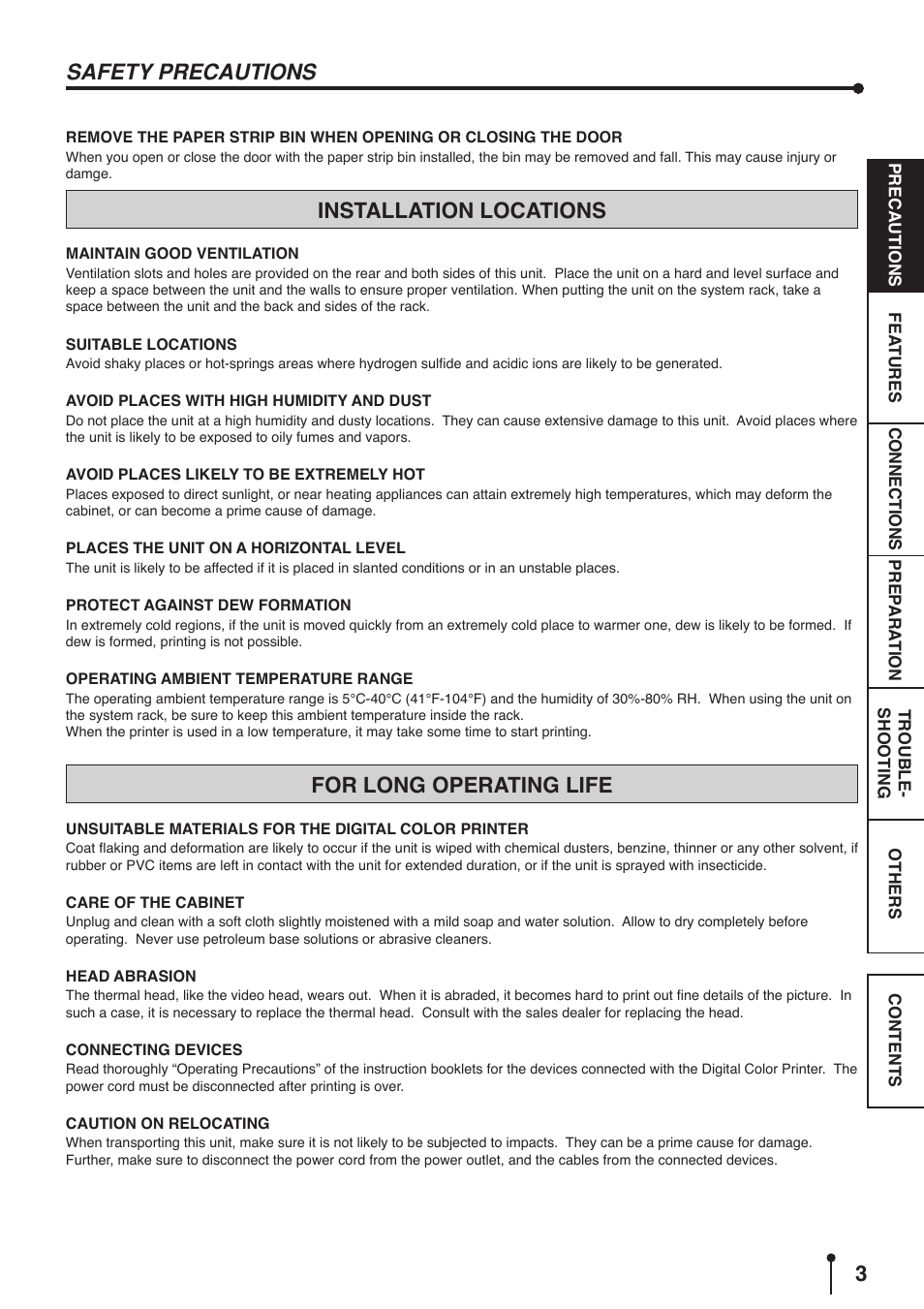 SAFETY PRECAUTIONS

REMOVE THE PAPER STRIP BIN WHEN OPENING OR CLOSING THE DOOR
When you open or close the door with the paper strip bin installed, the bin may be removed and fall. This may cause injury or damge.

INSTALLATION LOCATIONS

MAINTAIN GOOD VENTILATION
Ventilation slots and holes are provided on the rear and both sides of this unit. Place the unit on a hard and level surface and keep a space between the unit and the walls to ensure proper ventilation. When putting the unit on the system rack, take a space between the unit and the back and sides of the rack.

SUITABLE LOCATIONS
Avoid shaky places or hot-springs areas where hydrogen sulfide and acidic ions are likely to be generated.

AVOID PLACES WITH HIGH HUMIDITY AND DUST
Do not place the unit at a high humidity and dusty locations. They can cause extensive damage to this unit. Avoid places where the unit is likely to be exposed to oily fumes and vapors.

AVOID PLACES LIKELY TO BE EXTREMELY HOT
Places exposed to direct sunlight, or near heating appliances can attain extremely high temperatures, which may deform the cabinet, or can become a prime cause of damage.

PLACES THE UNIT ON A HORIZONTAL LEVEL
The unit is likely to be affected if it is placed in slanted conditions or in an unstable places.

PROTECT AGAINST DEW FORMATION
In extremely cold regions, if the unit is moved quickly from an extremely cold place to warmer one, dew is likely to be formed. If dew is formed, printing is not possible.

OPERATING AMBIENT TEMPERATURE RANGE
The operating ambient temperature range is 5°C-40°C (41°F-104°F) and the humidity of 30%-80% RH. When using the unit on the system rack, be sure to keep this ambient temperature inside the rack.
When the printer is used in a low temperature, it may take some time to start printing.

FOR LONG OPERATING LIFE

UNSUITABLE MATERIALS FOR THE DIGITAL COLOR PRINTER
Coat flaking and deformation are likely to occur if the unit is wiped with chemical dusters, benzine, thinner or any other solvent, if rubber or PVC items are left in contact with the unit for extended duration, or if the unit is sprayed with insecticide.

CARE OF THE CABINET
Unplug and clean with a soft cloth slightly moistened with a mild soap and water solution. Allow to dry completely before operating. Never use petroleum base solutions or abrasive cleaners.

HEAD ABRASION
The thermal head, like the video head, wears out. When it is abraded, it becomes hard to print out fine details of the picture. In such a case, it is necessary to replace the thermal head. Consult with the sales dealer for replacing the head.

CONNECTING DEVICES
Read thoroughly “Operating Precautions” of the instruction booklets for the devices connected with the Digital Color Printer. The power cord must be disconnected after printing is over.

CAUTION ON RELOCATING
When transporting this unit, make sure it is not likely to be subjected to impacts. They can be a prime cause for damage. Further, make sure to disconnect the power cord from the power outlet, and the cables from the connected devices.

PRECAUTIONS
FEATURES
CONNECTIONS
PREPARATION
TROUBLE-SHOOTING
OTHERS
CONTENTS

3